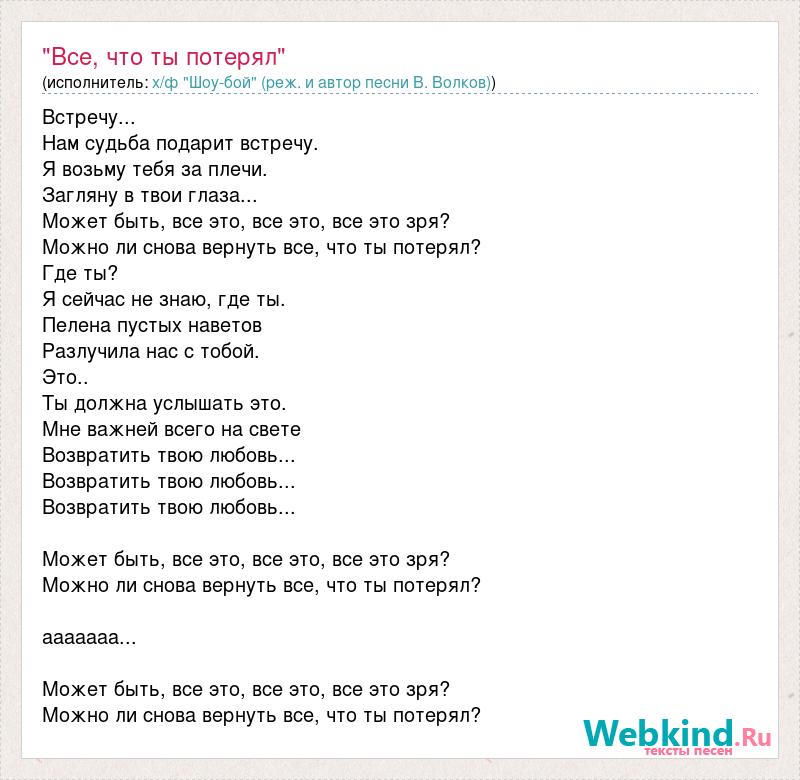 "Все, что ты потерял"
(исполнитель: х/ф "Шоу-бой" (реж. и автор песни В. Волков))

Встречу...
Нам судьба подарит встречу.
Я возьму тебя за плечи.
Загляну в твои глаза...
Может быть, все это, все это, все это зря?
Можно ли снова вернуть все, что ты потерял?
Где ты?
Я сейчас не знаю, где ты.
Пелена пустых наветов
Разлучила нас с тобой.
Это..
Ты должна услышать это.
Мне важней всего на свете
Возвратить твою любовь...
Возвратить твою любовь...
Возвратить твою любовь...

Может быть, все это, все это, все это зря?
Можно ли снова вернуть все, что ты потерял?

ааааааа...

Может быть, все это, все это, все это зря?
Можно ли снова вернуть все, что ты потерял?

Webkind.Ru
тексты песен